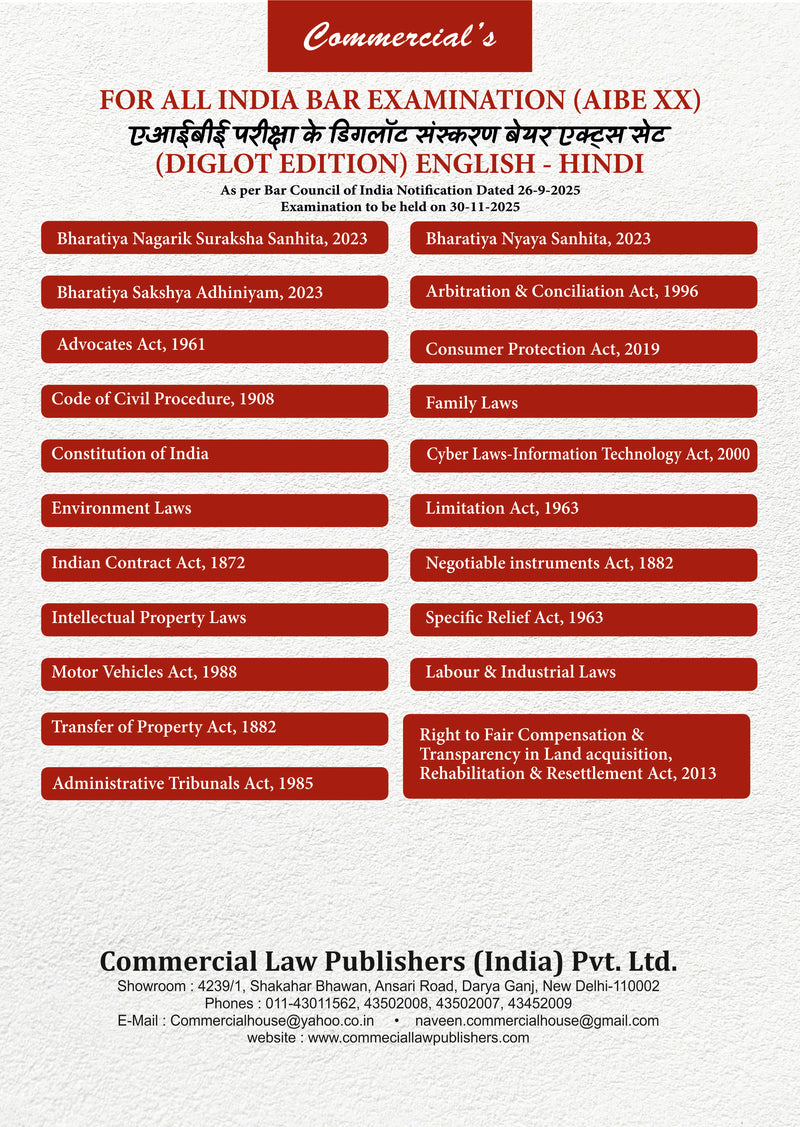 Commercial's

FOR ALL INDIA BAR EXAMINATION (AIBE XX)
एआईबीई परीक्षा के डिगलॉट संस्करण बेयर एक्ट्स सेट
(DIGLOT EDITION) ENGLISH - HINDI

As per Bar Council of India Notification Dated 26-9-2025
Examination to be held on 30-11-2025

Bharatiya Nagarik Suraksha Sanhita, 2023

Bharatiya Sakshya Adhiniyam, 2023

Advocates Act, 1961

Code of Civil Procedure, 1908

Constitution of India

Environment Laws

Indian Contract Act, 1872

Intellectual Property Laws

Motor Vehicles Act, 1988

Transfer of Property Act, 1882

Administrative Tribunals Act, 1985

Bharatiya Nyaya Sanhita, 2023

Arbitration & Conciliation Act, 1996

Consumer Protection Act, 2019

Family Laws

Cyber Laws-Information Technology Act, 2000

Limitation Act, 1963

Negotiable instruments Act, 1882

Specific Relief Act, 1963

Labour & Industrial Laws

Right to Fair Compensation & Transparency in Land acquisition, Rehabilitation & Resettlement Act, 2013

Commercial Law Publishers (India) Pvt. Ltd.
Showroom : 4239/1, Shakahar Bhawan, Ansari Road, Darya Ganj, New Delhi-110002
Phones : 011-43011562, 43502008, 43502007, 43452009
E-Mail : Commercialhouse@yahoo.co.in • naveen.commercialhouse@gmail.com
website : www.commeciallawpublishers.com